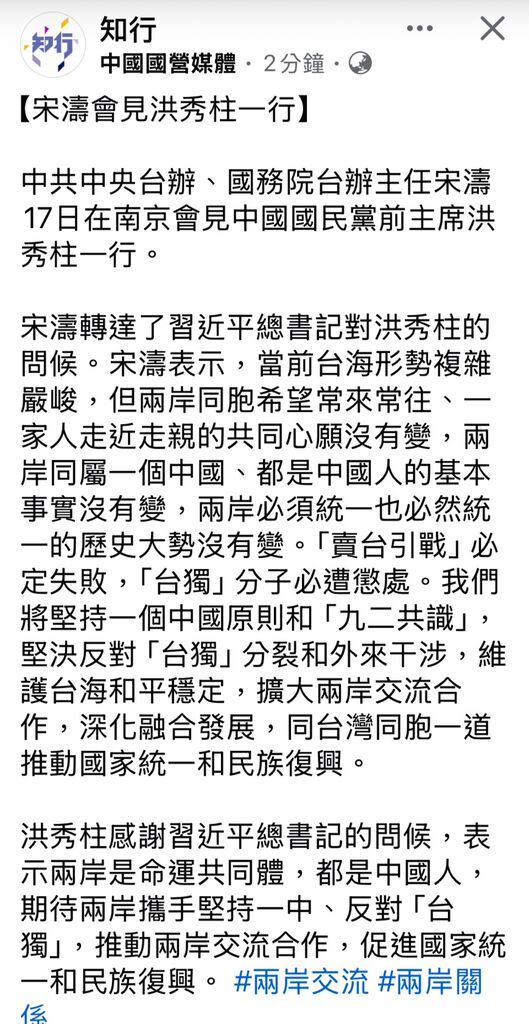 知行
知行
中國國營媒體 · 2分鐘 ·

【宋濤會見洪秀柱一行】

中共中央台辦、國務院台辦主任宋濤17日在南京會見中國國民黨前主席洪秀柱一行。

宋濤轉達了習近平總書記對洪秀柱的問候。宋濤表示，當前台海形勢複雜嚴峻，但兩岸同胞希望常來常往、一家人走近走親的共同心願沒有變，兩岸同屬一個中國、都是中國人的基本事實沒有變，兩岸必須統一也必然統一的歷史大勢沒有變。「賣台引戰」必定失敗，「台獨」分子必遭懲處。我們將堅持一個中國原則和「九二共識」，堅決反對「台獨」分裂和外來干涉，維護台海和平穩定，擴大兩岸交流合作，深化融合發展，同台灣同胞一道推動國家統一和民族復興。

洪秀柱感謝習近平總書記的問候，表示兩岸是命運共同體，都是中國人，期待兩岸攜手堅持一中、反對「台獨」，推動兩岸交流合作，促進國家統一和民族復興。 #兩岸交流 #兩岸關係